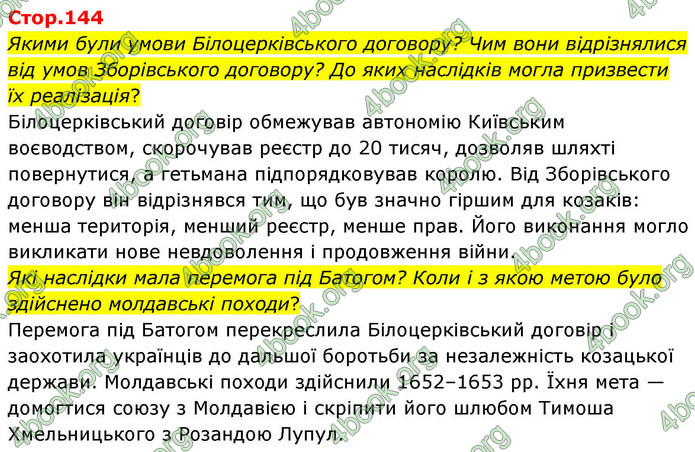 Стор.144

Якими були умови Білоцерківського договору? Чим вони відрізнялися від умов Зборівського договору? До яких наслідків могла призвести їх реалізація?

Білоцерківський договір обмежував автономію Київським воєводством, скорочував реєстр до 20 тисяч, дозволяв шляхті повернутися, а гетьмана підпорядковував королю. Від Зборівського договору він відрізнявся тим, що був значно гіршим для козаків: менша територія, менший реєстр, менше прав. Його виконання могло викликати нове невдоволення і продовження війни.

Які наслідки мала перемога під Батогом? Коли і з якою метою було здійснено молдавські походи?

Перемога під Батогом перекреслила Білоцерківський договір і заохотила українців до дальшої боротьби за незалежність козацької держави. Молдавські походи здійснили 1652–1653 рр. Їхня мета — домогтися союзу з Молдавією і скріпити його шлюбом Тимоша Хмельницького з Розандою Лупул.

4book.org